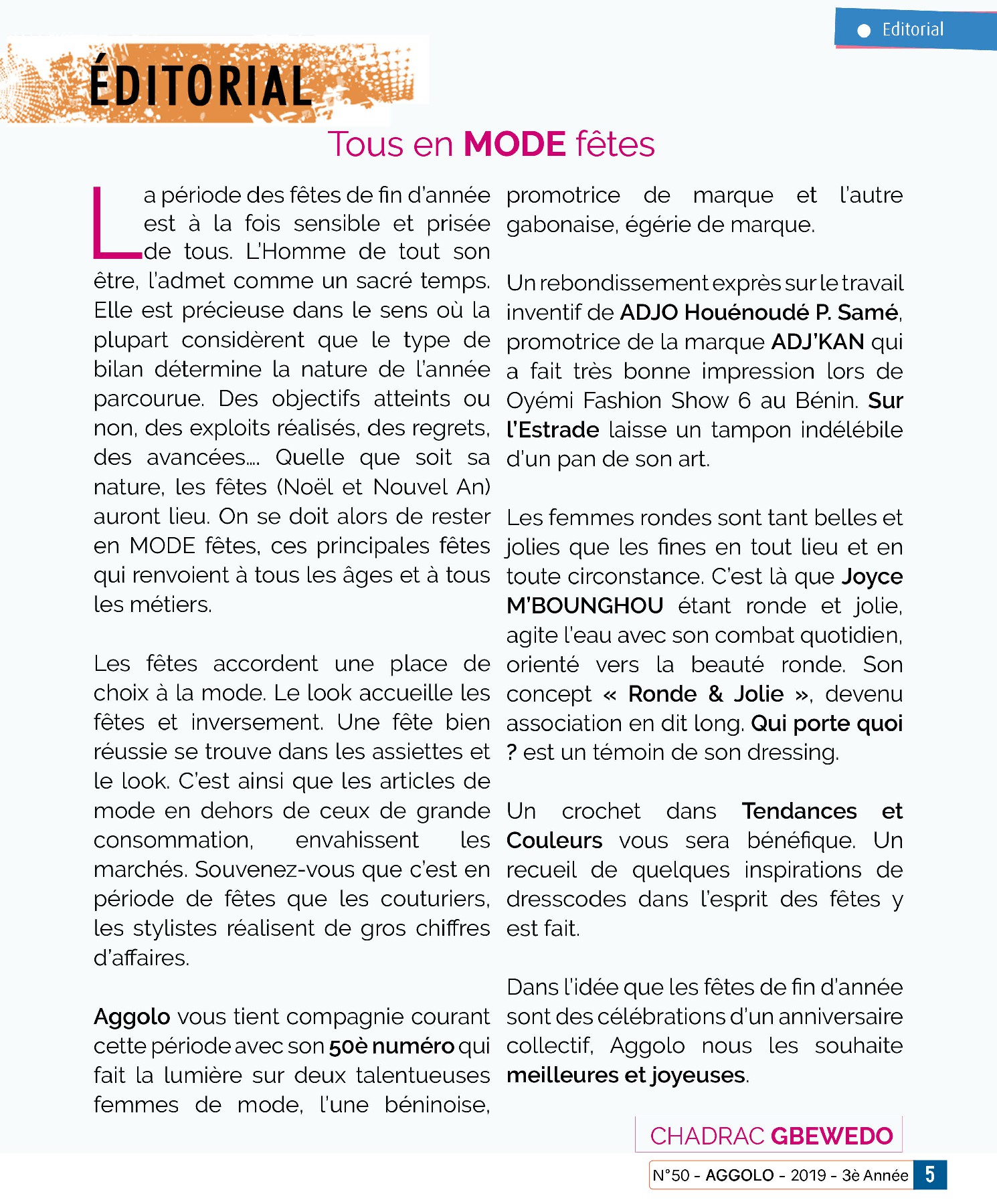 Editorial

ÉDITORIAL

Tous en MODE fêtes

La période des fêtes de fin d'année est à la fois sensible et prisée de tous. L'Homme de tout son être, l'admet comme un sacré temps. Elle est précieuse dans le sens où la plupart considèrent que le type de bilan détermine la nature de l'année parcourue. Des objectifs atteints ou non, des exploits réalisés, des regrets, des avancées.... Quelle que soit sa nature, les fêtes (Noël et Nouvel An) auront lieu. On se doit alors de rester en MODE fêtes, ces principales fêtes qui renvoient à tous les âges et à tous les métiers.

Les fêtes accordent une place de choix à la mode. Le look accueille les fêtes et inversement. Une fête bien réussie se trouve dans les assiettes et le look. C'est ainsi que les articles de mode en dehors de ceux de grande consommation, envahissent les marchés. Souvenez-vous que c'est en période de fêtes que les couturiers, les stylistes réalisent de gros chiffres d'affaires.

Aggolo vous tient compagnie courant cette période avec son 50è numéro qui fait la lumière sur deux talentueuses femmes de mode, l'une béninoise, promotrice de marque et l'autre gabonaise, égérie de marque.

Un rebondissement exprès sur le travail inventif de ADJO Houénoudé P. Samé, promotrice de la marque ADJ'KAN qui a fait très bonne impression lors de Oyémi Fashion Show 6 au Bénin. Sur l'Estrade laisse un tampon indélébile d'un pan de son art.

Les femmes rondes sont tant belles et jolies que les fines en tout lieu et en toute circonstance. C'est là que Joyce M'BOUNGHOU étant ronde et jolie, agite l'eau avec son combat quotidien, orienté vers la beauté ronde. Son concept « Ronde & Jolie », devenu association en dit long. Qui porte quoi ? est un témoin de son dressing.

Un crochet dans Tendances et Couleurs vous sera bénéfique. Un recueil de quelques inspirations de dresscodes dans l'esprit des fêtes y est fait.

Dans l'idée que les fêtes de fin d'année sont des célébrations d'un anniversaire collectif, Aggolo nous les souhaite meilleures et joyeuses.

CHADRAC GBEWEDO

N°50 - AGGOLO - 2019 - 3è Année 5